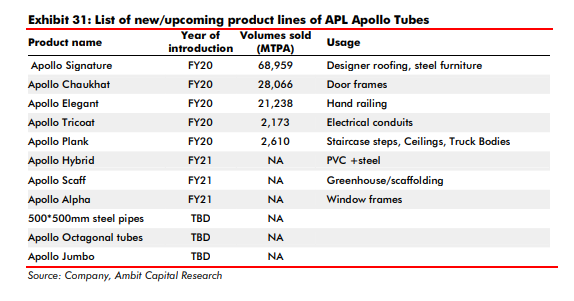 Exhibit 31: List of new/upcoming product lines of APL Apollo Tubes

| Product name | Year of introduction | Volumes sold (MTPA) | Usage |
|---|---|---|---|
| Apollo Signature | FY20 | 68,959 | Designer roofing, steel furniture |
| Apollo Chaukhat | FY20 | 28,066 | Door frames |
| Apollo Elegant | FY20 | 21,238 | Hand railing |
| Apollo Tricoat | FY20 | 2,173 | Electrical conduits |
| Apollo Plank | FY20 | 2,610 | Staircase steps, Ceilings, Truck Bodies |
| Apollo Hybrid | FY21 | NA | PVC +steel |
| Apollo Scaff | FY21 | NA | Greenhouse/scaffolding |
| Apollo Alpha | FY21 | NA | Window frames |
| 500*500mm steel pipes | TBD | NA | |
| Apollo Octagonal tubes | TBD | NA | |
| Apollo Jumbo | TBD | NA | |

Source: Company, Ambit Capital Research